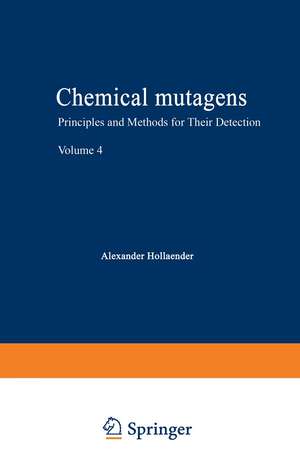 Chemical mutagens

Principles and Methods for Their Detection

Volume 4

Alexander Hollaender

Springer